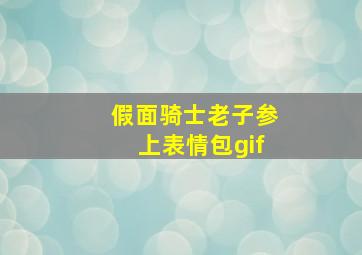 假面骑士老子参上表情包gif